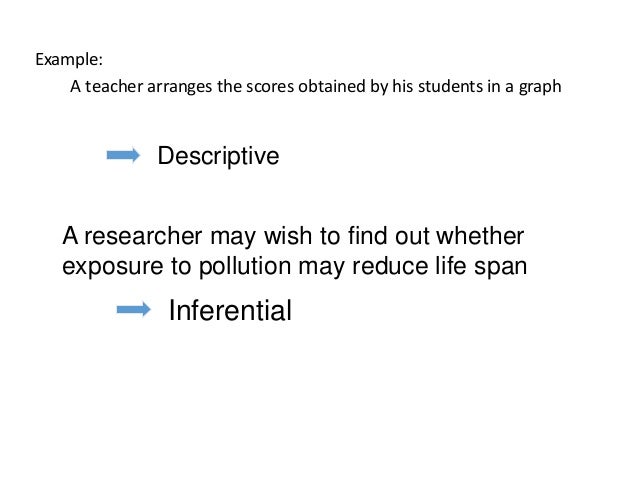 Example:

A teacher arranges the scores obtained by his students in a graph

→ Descriptive

A researcher may wish to find out whether exposure to pollution may reduce life span

→ Inferential